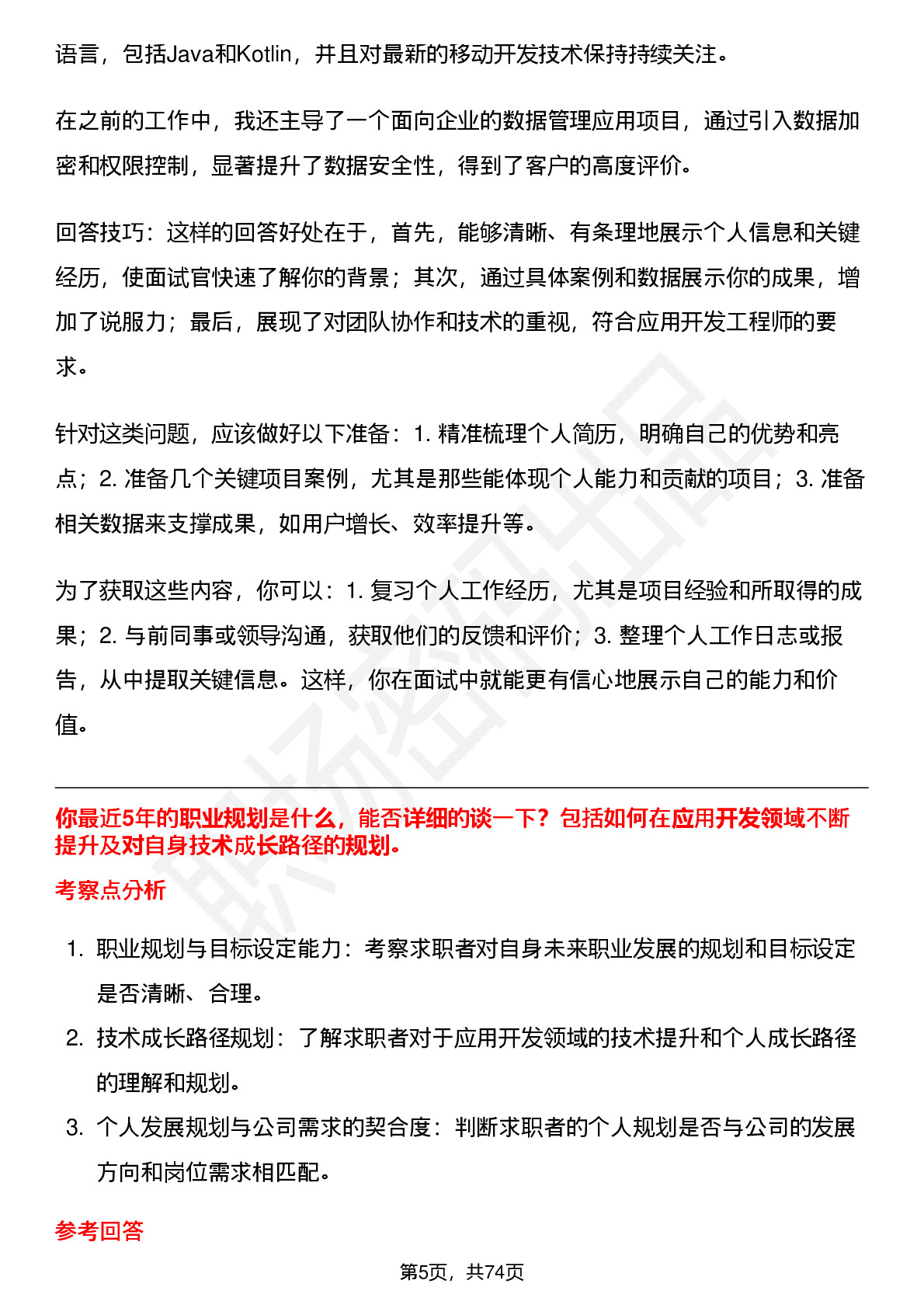 语言，包括Java和Kotlin，并且对最新的移动开发技术保持持续关注。

在之前的工作中，我还主导了一个面向企业的数据管理应用项目，通过引入数据加密和权限控制，显著提升了数据安全性，得到了客户的高度评价。

回答技巧：这样的回答好处在于，首先，能够清晰、有条理地展示个人信息和关键经历，使面试官快速了解你的背景；其次，通过具体案例和数据展示你的成果，增加了说服力；最后，展现了对团队协作和技术的重视，符合应用开发工程师的要求。

针对这类问题，应该做好以下准备：1. 精准梳理个人简历，明确自己的优势和亮点；2. 准备几个关键项目案例，尤其是那些能体现个人能力和贡献的项目；3. 准备相关数据来支撑成果，如用户增长、效率提升等。

为了获取这些内容，你可以：1. 复习个人工作经历，尤其是项目经验和所取得的成果；2. 与前同事或领导沟通，获取他们的反馈和评价；3. 整理个人工作日志或报告，从中提取关键信息。这样，你在面试中就能更有信心地展示自己的能力和价值。

你最近5年的职业规划是什么，能否详细的谈一下？包括如何在应用开发领域不断提升及对自身技术成长路径的规划。

考察点分析

1. 职业规划与目标设定能力：考察求职者对自身未来职业发展的规划和目标设定是否清晰、合理。
2. 技术成长路径规划：了解求职者对于应用开发领域的技术提升和个人成长路径的理解和规划。
3. 个人发展规划与公司需求的契合度：判断求职者的个人规划是否与公司的发展方向和岗位需求相匹配。

参考回答

第5页，共74页